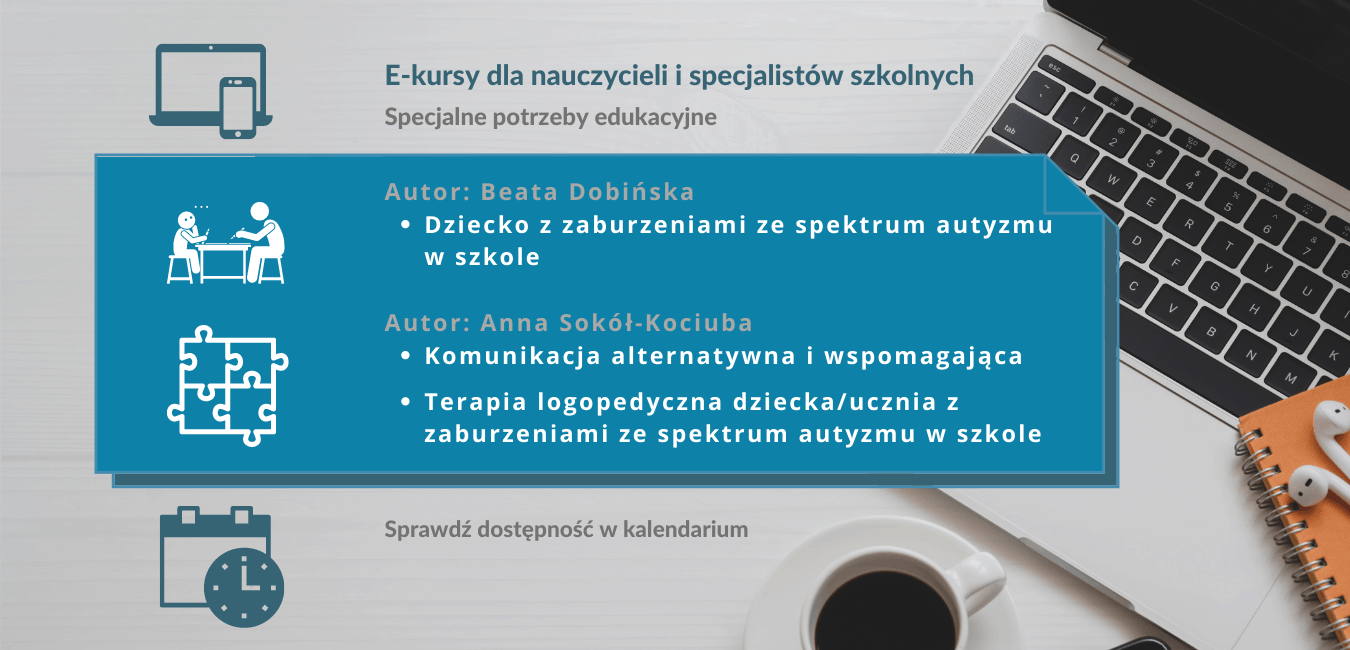 E-kursy dla nauczycieli i specjalistów szkolnych
Specjalne potrzeby edukacyjne

Autor: Beata Dobińska
• Dziecko z zaburzeniami ze spektrum autyzmu w szkole

Autor: Anna Sokół-Kociuba
• Komunikacja alternatywna i wspomagająca
• Terapia logopedyczna dziecka/ucznia z zaburzeniami ze spektrum autyzmu w szkole

Sprawdź dostępność w kalendarium